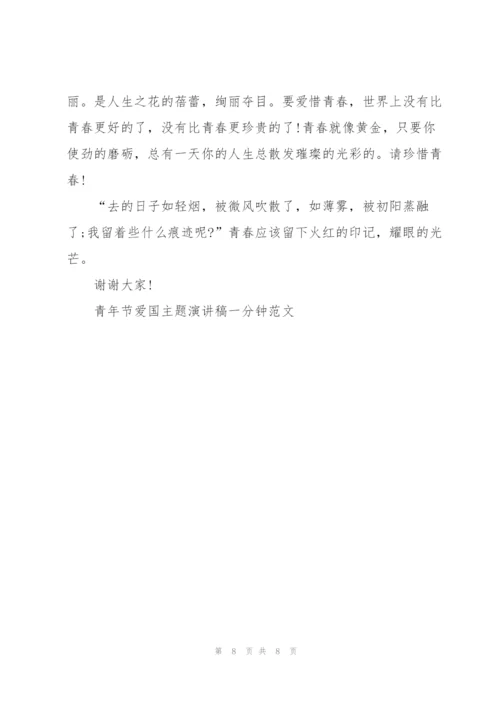 丽。是人生之花的蓓蕾，绚丽夺目。要爱惜青春，世界上没有比青春更好的了，没有比青春更珍贵的了！青春就像黄金，只要你使劲的磨砺，总有一天你的人生总散发璀璨的光彩的。请珍惜青春！

“去的日子如轻烟，被微风吹散了，如薄雾，被初阳蒸融了；我留着些什么痕迹呢？”青春应该留下火红的印记，耀眼的光芒。

谢谢大家！

青年节爱国主题演讲稿一分钟范文

第 8 页 共 8 页